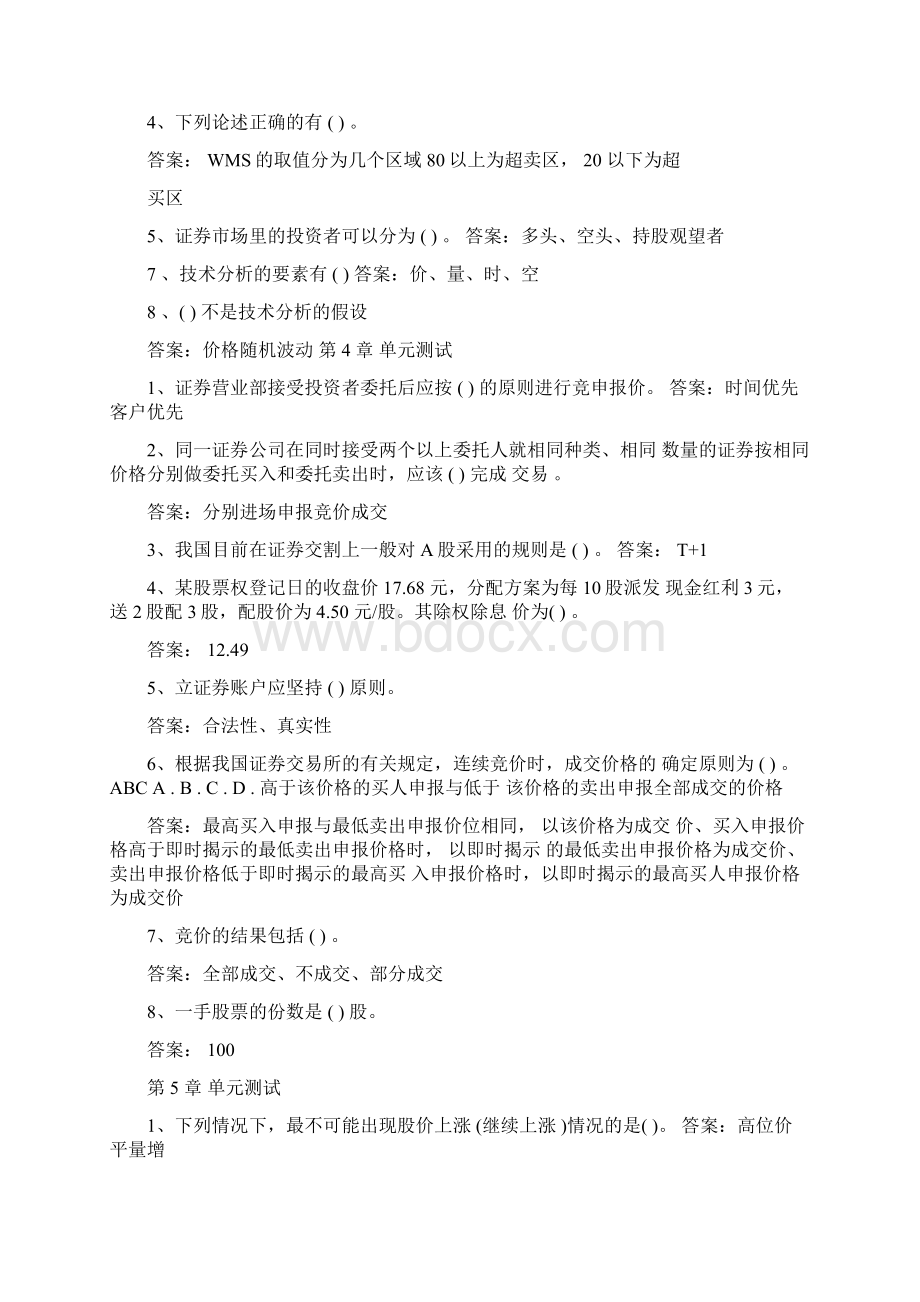 4、下列论述正确的有 ( ) 。

答案： WMS 的取值分为几个区域 80 以上为超卖区， 20 以下为超

买区

5、证券市场里的投资者可以分为 ( ) 。 答案：多头、空头、持股观望者

7 、技术分析的要素有 ( ) 答案：价、量、时、空

8 、( ) 不是技术分析的假设

答案：价格随机波动 第 4 章 单元测试

1、证券营业部接受投资者委托后应按 ( ) 的原则进行竞申报价。 答案：时间优先 客户优先

2、同一证券公司在同时接受两个以上委托人就相同种类、相同 数量的证券按相同价格分别做委托买入和委托卖出时，应该 ( ) 完成 交易 。

答案：分别进场申报竞价成交

3、我国目前在证券交割上一般对 A 股采用的规则是 ( ) 。 答案： T+1

4、某股票权登记日的收盘价 17.68 元，分配方案为每 10 股派发 现金红利 3 元，送 2 股配 3 股，配股价为 4.50 元/股。其除权除息 价为( ) 。

答案： 12.49

5、立证券账户应坚持 ( ) 原则。

答案：合法性、真实性

6、根据我国证券交易所的有关规定，连续竞价时，成交价格的 确定原则为 ( ) 。 ABC A . B . C . D . 高于该价格的买人申报与低于 该价格的卖出申报全部成交的价格

答案：最高买入申报与最低卖出申报价位相同， 以该价格为成交 价、买入申报价格高于即时揭示的最低卖出申报价格时， 以即时揭示 的最低卖出申报价格为成交价、卖出申报价格低于即时揭示的最高买 入申报价格时，以即时揭示的最高买人申报价格为成交价

7、竞价的结果包括 ( ) 。

答案：全部成交、不成交、部分成交

8、一手股票的份数是 ( ) 股。

答案： 100

第 5 章 单元测试

1、下列情况下，最不可能出现股价上涨 (继续上涨 )情况的是( )。 答案：高位价平量增

www.bdocx.com